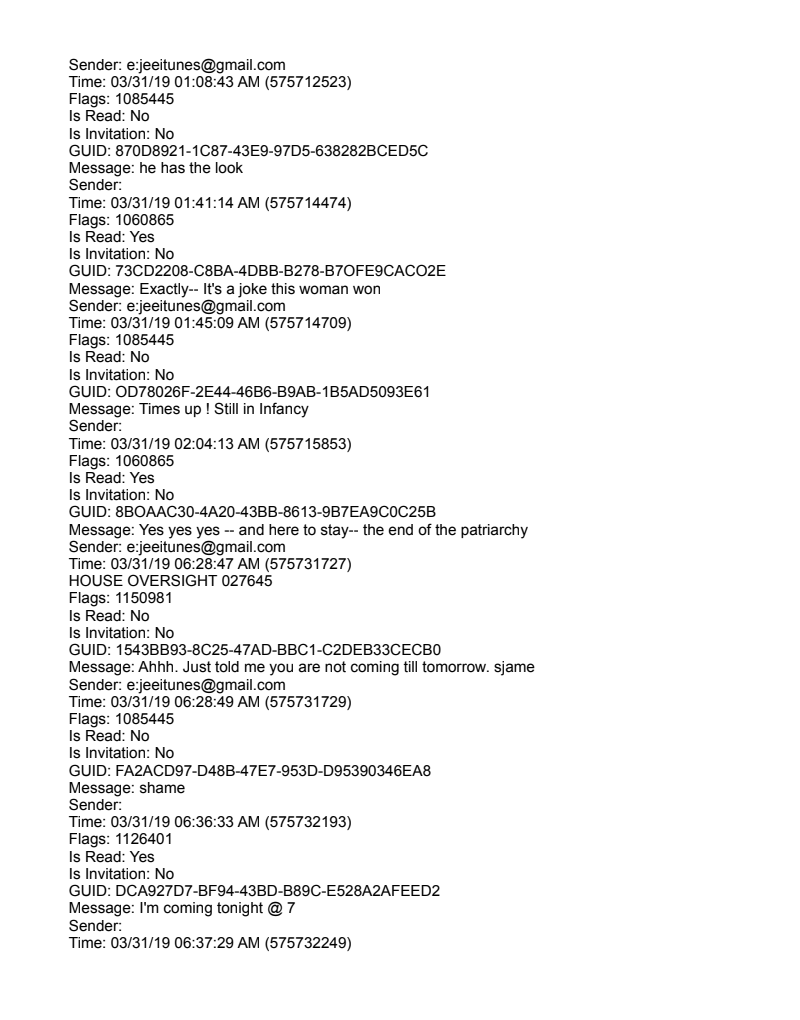 Sender: e:jeeitunes@gmail.com
Time: 03/31/19 01:08:43 AM (575712523)
Flags: 1085445
Is Read: No
Is Invitation: No
GUID: 870D8921-1C87-43E9-97D5-638282BCED5C
Message: he has the look
Sender:
Time: 03/31/19 01:41:14 AM (575714474)
Flags: 1060865
Is Read: Yes
Is Invitation: No
GUID: 73CD2208-C8BA-4DBB-B278-B7OFE9CACO2E
Message: Exactly-- It's a joke this woman won
Sender: e:jeeitunes@gmail.com
Time: 03/31/19 01:45:09 AM (575714709)
Flags: 1085445
Is Read: No
Is Invitation: No
GUID: OD78026F-2E44-46B6-B9AB-1B5AD5093E61
Message: Times up ! Still in Infancy
Sender:
Time: 03/31/19 02:04:13 AM (575715853)
Flags: 1060865
Is Read: Yes
Is Invitation: No
GUID: 8BOAAC30-4A20-43BB-8613-9B7EA9C0C25B
Message: Yes yes yes -- and here to stay-- the end of the patriarchy
Sender: e:jeeitunes@gmail.com
Time: 03/31/19 06:28:47 AM (575731727)
HOUSE OVERSIGHT 027645
Flags: 1150981
Is Read: No
Is Invitation: No
GUID: 1543BB93-8C25-47AD-BBC1-C2DEB33CECB0
Message: Ahhh. Just told me you are not coming till tomorrow. sjame
Sender: e:jeeitunes@gmail.com
Time: 03/31/19 06:28:49 AM (575731729)
Flags: 1085445
Is Read: No
Is Invitation: No
GUID: FA2ACD97-D48B-47E7-953D-D95390346EA8
Message: shame
Sender:
Time: 03/31/19 06:36:33 AM (575732193)
Flags: 1126401
Is Read: Yes
Is Invitation: No
GUID: DCA927D7-BF94-43BD-B89C-E528A2AFEED2
Message: I'm coming tonight @ 7
Sender:
Time: 03/31/19 06:37:29 AM (575732249)